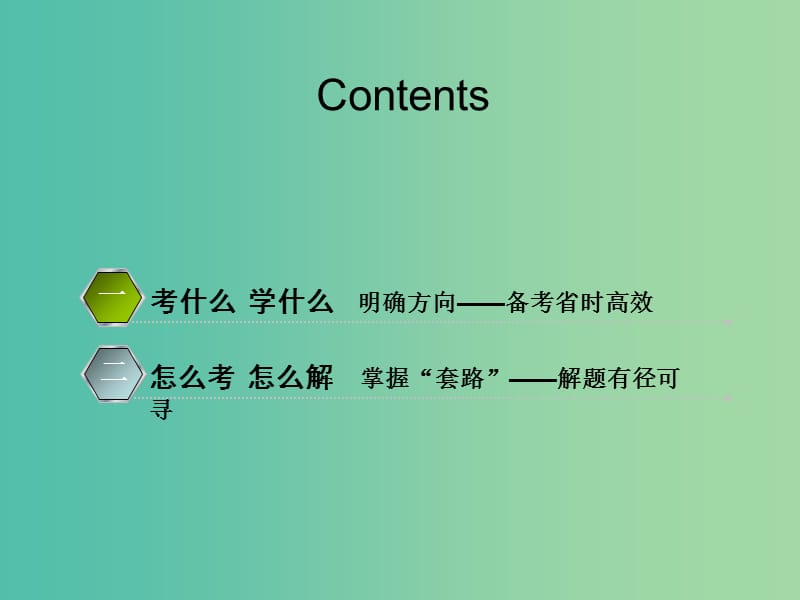 Contents

一 考什么 学什么 明确方向——备考省时高效

二 怎么考 怎么解 掌握“套路”——解题有径可寻